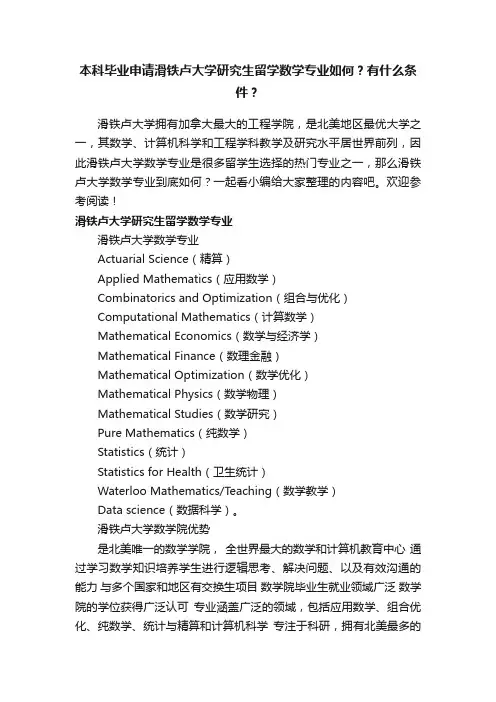 本科毕业申请滑铁卢大学研究生留学数学专业如何？有什么条件？

滑铁卢大学拥有加拿大最大的工程学院，是北美地区最优大学之一，其数学、计算机科学和工程学科教学及研究水平居世界前列，因此滑铁卢大学数学专业是很多留学生选择的热门专业之一，那么滑铁卢大学数学专业到底如何？一起看小编给大家整理的内容吧。欢迎参考阅读！

滑铁卢大学研究生留学数学专业

滑铁卢大学数学专业

Actuarial Science（精算）

Applied Mathematics（应用数学）

Combinatorics and Optimization（组合与优化）

Computational Mathematics（计算数学）

Mathematical Economics（数学与经济学）

Mathematical Finance（数理金融）

Mathematical Optimization（数学优化）

Mathematical Physics（数学物理）

Mathematical Studies（数学研究）

Pure Mathematics（纯数学）

Statistics（统计）

Statistics for Health（卫生统计）

Waterloo Mathematics/Teaching（数学教学）

Data science（数据科学）。

滑铁卢大学数学院优势

是北美唯一的数学学院， 全世界最大的数学和计算机教育中心 通过学习数学知识培养学生进行逻辑思考、解决问题、以及有效沟通的能力 与多个国家和地区有交换生项目 数学院毕业生就业领域广泛 数学院的学位获得广泛认可 专业涵盖广泛的领域，包括应用数学、组合优化、纯数学、统计与精算和计算机科学 专注于科研，拥有北美最多的